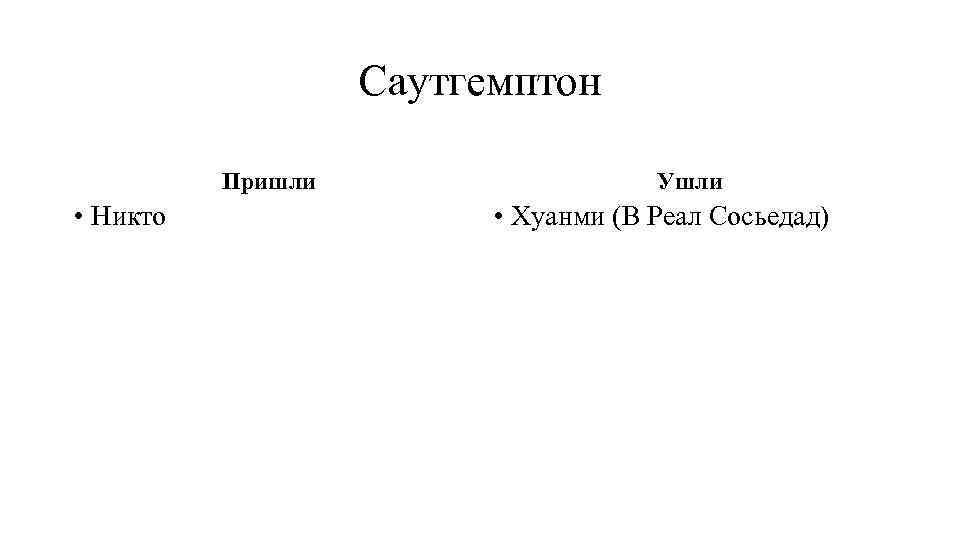 Саутгемптон

Пришли

• Никто

Ушли

• Хуанми (В Реал Сосьедад)